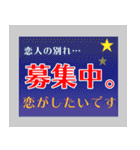 恋人の別れ…

募集中。

恋がしたいです